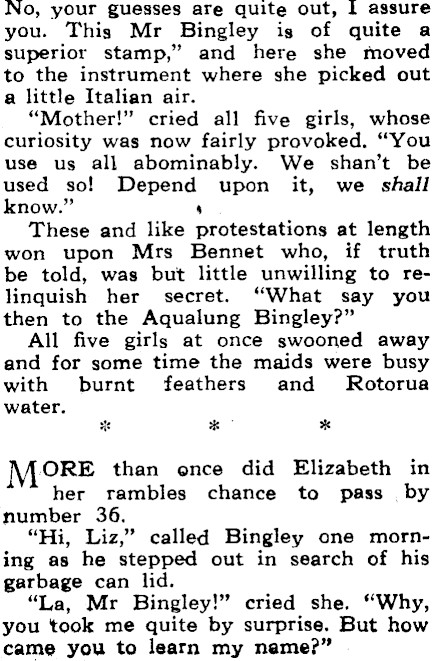 No, your guesses are quite out, I assure you. This Mr Bingley is of quite a superior stamp," and here she moved to the instrument where she picked out a little Italian air.

"Mother!" cried all five girls, whose curiosity was now fairly provoked. "You use us all abominably. We shan't be used so! Depend upon it, we shall know."

These and like protestations at length won upon Mrs Bennet who, if truth be told, was but little unwilling to relinquish her secret. "What say you then to the Aqualung Bingley?"

All five girls at once swooned away and for some time the maids were busy with burnt feathers and Rotorua water.

* * *

MORE than once did Elizabeth in her rambles chance to pass by number 36.

"Hi, Liz," called Bingley one morning as he stepped out in search of his garbage can lid.

"La, Mr Bingley!" cried she. "Why, you took me quite by surprise. But how came you to learn my name?"